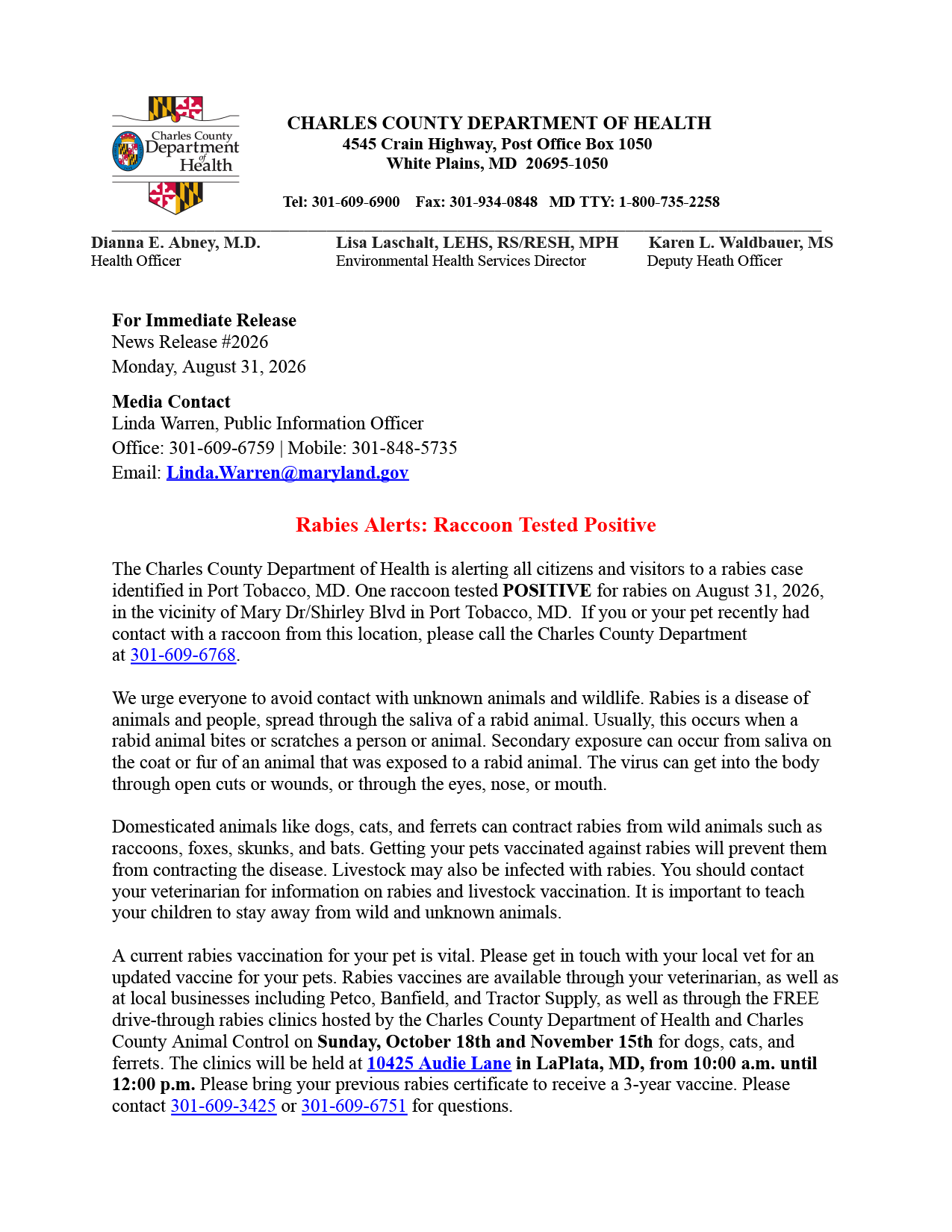 Charles County Department of Health

CHARLES COUNTY DEPARTMENT OF HEALTH
4545 Crain Highway, Post Office Box 1050
White Plains, MD 20695-1050

Tel: 301-609-6900 Fax: 301-934-0848 MD TTY: 1-800-735-2258

Dianna E. Abney, M.D.
Health Officer

Lisa Laschalt, LEHS, RS/RESH, MPH
Environmental Health Services Director

Karen L. Waldbauer, MS
Deputy Heath Officer

For Immediate Release
News Release #2026
Monday, August 31, 2026

Media Contact
Linda Warren, Public Information Officer
Office: 301-609-6759 | Mobile: 301-848-5735
Email: Linda.Warren@maryland.gov

Rabies Alerts: Raccoon Tested Positive

The Charles County Department of Health is alerting all citizens and visitors to a rabies case identified in Port Tobacco, MD. One raccoon tested POSITIVE for rabies on August 31, 2026, in the vicinity of Mary Dr/Shirley Blvd in Port Tobacco, MD. If you or your pet recently had contact with a raccoon from this location, please call the Charles County Department at 301-609-6768.

We urge everyone to avoid contact with unknown animals and wildlife. Rabies is a disease of animals and people, spread through the saliva of a rabid animal. Usually, this occurs when a rabid animal bites or scratches a person or animal. Secondary exposure can occur from saliva on the coat or fur of an animal that was exposed to a rabid animal. The virus can get into the body through open cuts or wounds, or through the eyes, nose, or mouth.

Domesticated animals like dogs, cats, and ferrets can contract rabies from wild animals such as raccoons, foxes, skunks, and bats. Getting your pets vaccinated against rabies will prevent them from contracting the disease. Livestock may also be infected with rabies. You should contact your veterinarian for information on rabies and livestock vaccination. It is important to teach your children to stay away from wild and unknown animals.

A current rabies vaccination for your pet is vital. Please get in touch with your local vet for an updated vaccine for your pets. Rabies vaccines are available through your veterinarian, as well as at local businesses including Petco, Banfield, and Tractor Supply, as well as through the FREE drive-through rabies clinics hosted by the Charles County Department of Health and Charles County Animal Control on Sunday, October 18th and November 15th for dogs, cats, and ferrets. The clinics will be held at 10425 Audie Lane in LaPlata, MD, from 10:00 a.m. until 12:00 p.m. Please bring your previous rabies certificate to receive a 3-year vaccine. Please contact 301-609-3425 or 301-609-6751 for questions.